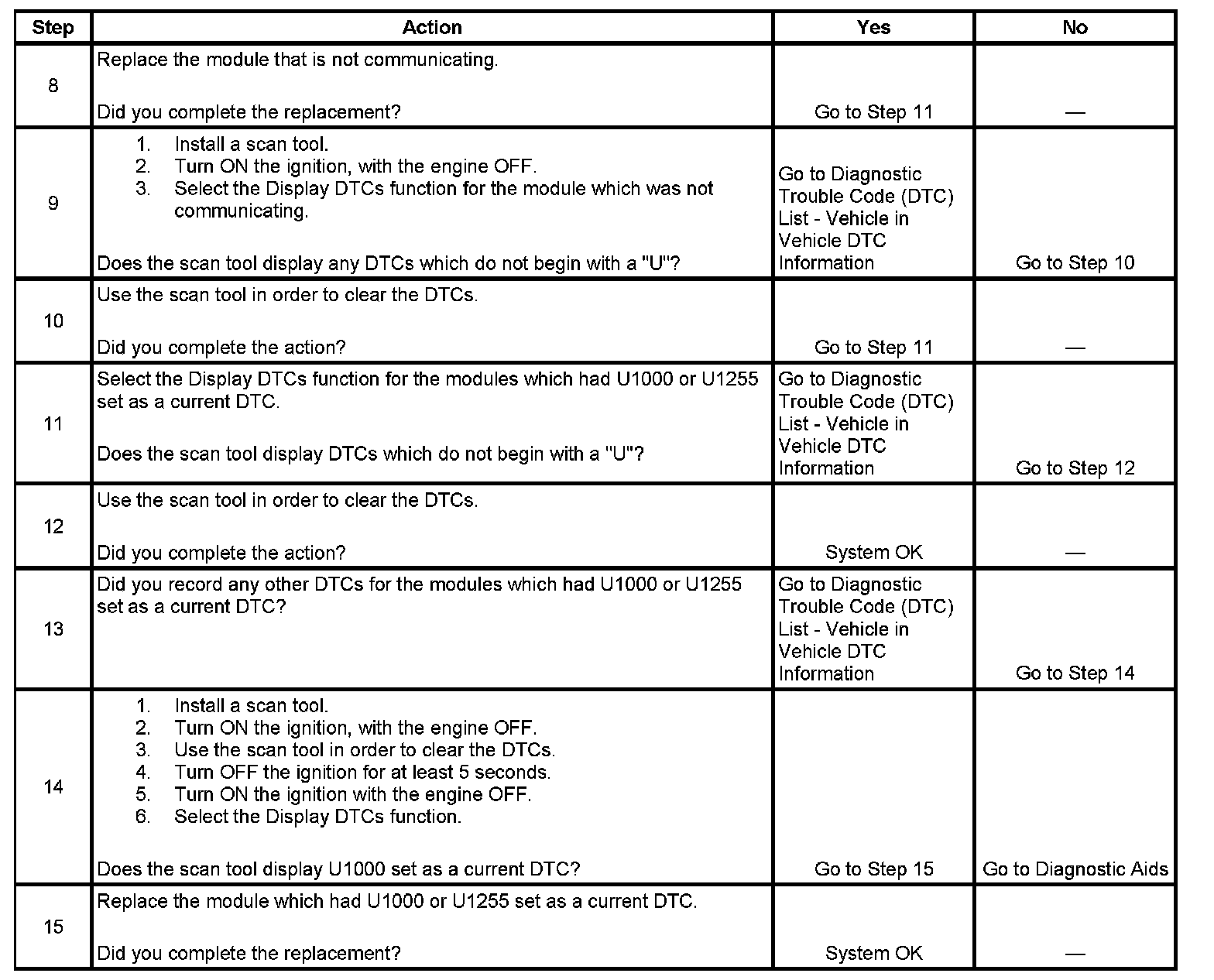 | Step | Action | Yes | No |
|---|---|---|---|
| 8 | Replace the module that is not communicating.<br><br>Did you complete the replacement? | Go to Step 11 | — |
| 9 | 1. Install a scan tool.<br>2. Turn ON the ignition, with the engine OFF.<br>3. Select the Display DTCs function for the module which was not communicating.<br><br>Does the scan tool display any DTCs which do not begin with a "U"? | Go to Diagnostic Trouble Code (DTC) List - Vehicle in Vehicle DTC Information | Go to Step 10 |
| 10 | Use the scan tool in order to clear the DTCs.<br><br>Did you complete the action? | Go to Step 11 | — |
| 11 | Select the Display DTCs function for the modules which had U1000 or U1255 set as a current DTC.<br><br>Does the scan tool display DTCs which do not begin with a "U"? | Go to Diagnostic Trouble Code (DTC) List - Vehicle in Vehicle DTC Information | Go to Step 12 |
| 12 | Use the scan tool in order to clear the DTCs.<br><br>Did you complete the action? | System OK | — |
| 13 | Did you record any other DTCs for the modules which had U1000 or U1255 set as a current DTC? | Go to Diagnostic Trouble Code (DTC) List - Vehicle in Vehicle DTC Information | Go to Step 14 |
| 14 | 1. Install a scan tool.<br>2. Turn ON the ignition, with the engine OFF.<br>3. Use the scan tool in order to clear the DTCs.<br>4. Turn OFF the ignition for at least 5 seconds.<br>5. Turn ON the ignition with the engine OFF.<br>6. Select the Display DTCs function.<br><br>Does the scan tool display U1000 set as a current DTC? | Go to Step 15 | Go to Diagnostic Aids |
| 15 | Replace the module which had U1000 or U1255 set as a current DTC.<br><br>Did you complete the replacement? | System OK | — |